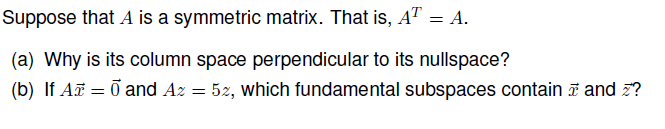 Suppose that $A$ is a symmetric matrix. That is, $A^T = A$.

(a) Why is its column space perpendicular to its nullspace?

(b) If $A\vec{x} = \vec{0}$ and $Az = 5z$, which fundamental subspaces contain $\vec{x}$ and $\vec{z}$?